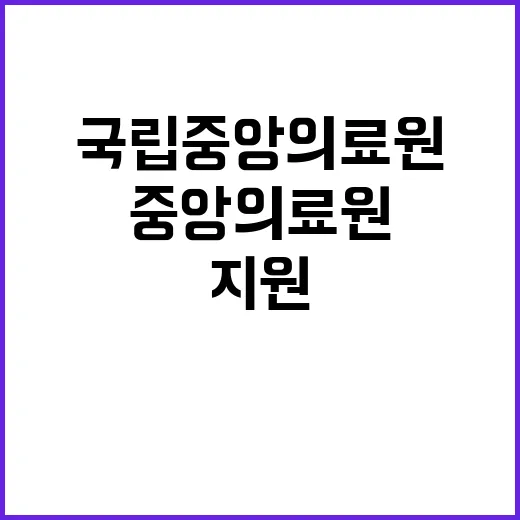 국립중앙의료원
중앙의료원
지원